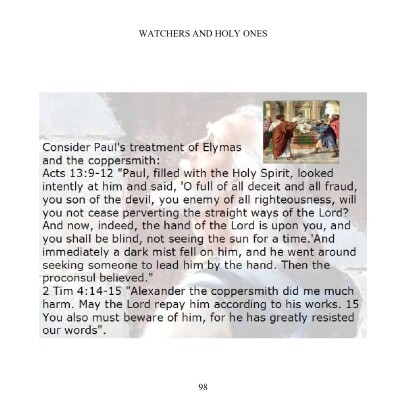 WATCHERS AND HOLY ONES

Consider Paul's treatment of Elymas and the coppersmith:
Acts 13:9-12 "Paul, filled with the Holy Spirit, looked intently at him and said, 'O full of all deceit and all fraud, you son of the devil, you enemy of all righteousness, will you not cease perverting the straight ways of the Lord? And now, indeed, the hand of the Lord is upon you, and you shall be blind, not seeing the sun for a time.'And immediately a dark mist fell on him, and he went around seeking someone to lead him by the hand. Then the proconsul believed."
2 Tim 4:14-15 "Alexander the coppersmith did me much harm. May the Lord repay him according to his works. 15 You also must beware of him, for he has greatly resisted our words".

98